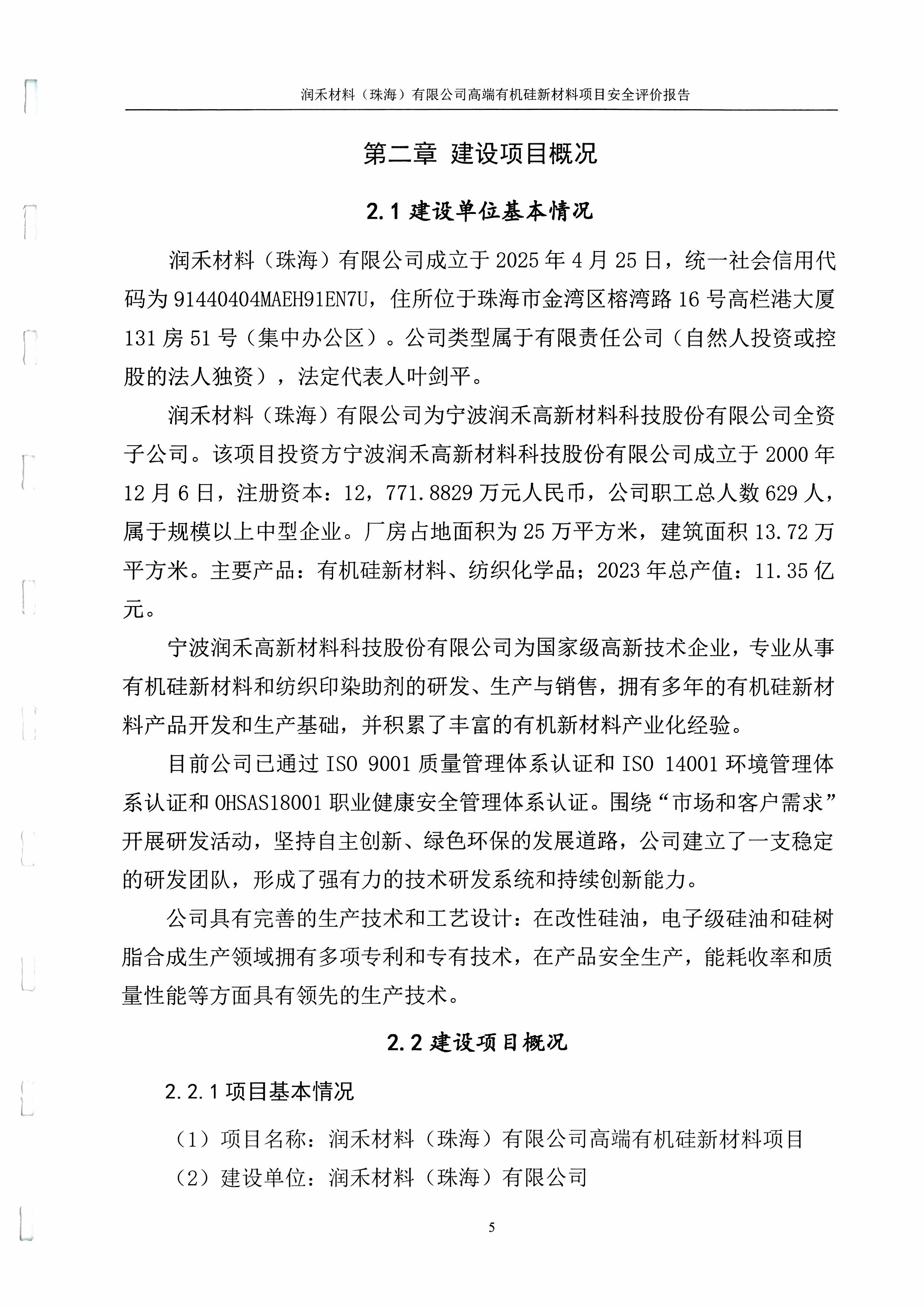 润禾材料（珠海）有限公司高端有机硅新材料项目安全评价报告

第二章 建设项目概况

2.1 建设单位基本情况

润禾材料（珠海）有限公司成立于 2025 年 4 月 25 日，统一社会信用代码为 91440404MAEH91EN7U，住所位于珠海市金湾区榕湾路 16 号高栏港大厦 131 房 51 号（集中办公区）。公司类型属于有限责任公司（自然人投资或控股的法人独资），法定代表人叶剑平。

润禾材料（珠海）有限公司为宁波润禾高新材料科技股份有限公司全资子公司。该项目投资方宁波润禾高新材料科技股份有限公司成立于 2000 年 12 月 6 日，注册资本：12，771.8829 万元人民币，公司职工总人数 629 人，属于规模以上中型企业。厂房占地面积为 25 万平方米，建筑面积 13.72 万平方米。主要产品：有机硅新材料、纺织化学品；2023 年总产值：11.35 亿元。

宁波润禾高新材料科技股份有限公司为国家级高新技术企业，专业从事有机硅新材料和纺织印染助剂的研发、生产与销售，拥有多年的有机硅新材料产品开发和生产基础，并积累了丰富的有机新材料产业化经验。

目前公司已通过 ISO 9001 质量管理体系认证和 ISO 14001 环境管理体系认证和 OHSAS18001 职业健康安全管理体系认证。围绕“市场和客户需求”开展研发活动，坚持自主创新、绿色环保的发展道路，公司建立了一支稳定的研发团队，形成了强有力的技术研发系统和持续创新能力。

公司具有完善的生产技术和工艺设计：在改性硅油，电子级硅油和硅树脂合成生产领域拥有多项专利和专有技术，在产品安全生产，能耗收率和质量性能等方面具有领先的生产技术。

2.2 建设项目概况

2.2.1 项目基本情况

（1）项目名称：润禾材料（珠海）有限公司高端有机硅新材料项目
（2）建设单位：润禾材料（珠海）有限公司

5